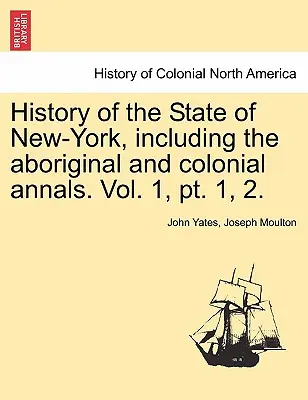 BRITISH LIBRARY

History of Colonial North America

History of the State of New-York, including the aboriginal and colonial annals. Vol. 1, pt. 1, 2.

John Yates, Joseph Moulton